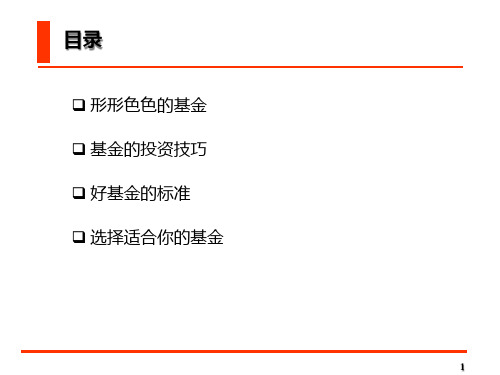 目录

❑ 形形色色的基金

❑ 基金的投资技巧

❑ 好基金的标准

❑ 选择适合你的基金

1